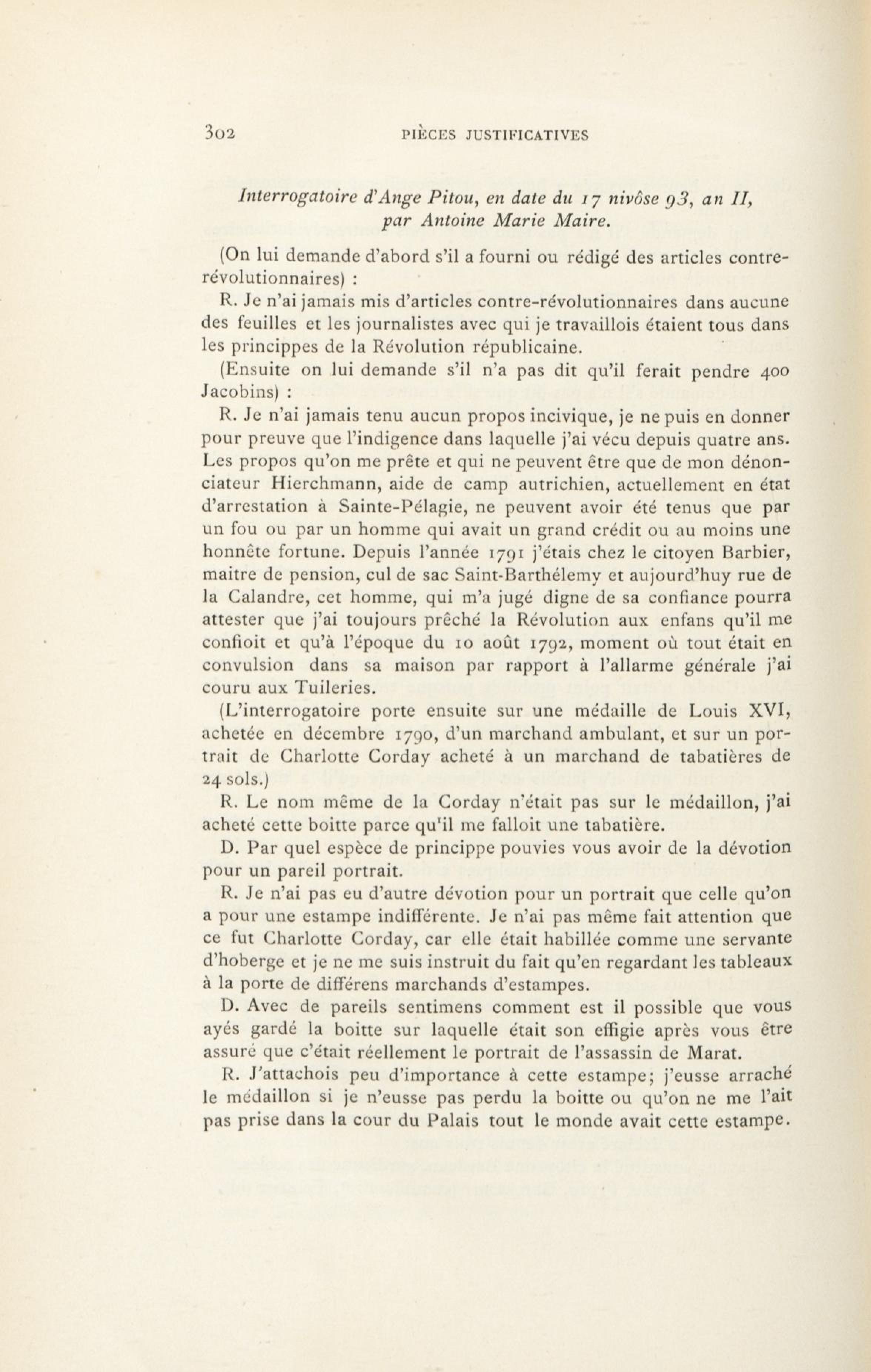 302 PIÈCES JUSTIFICATIVES

Interrogatoire d'Ange Pitou, en date du 17 nivôse 93, an II, par Antoine Marie Maire.

(On lui demande d'abord s'il a fourni ou rédigé des articles contre-révolutionnaires) :

R. Je n'ai jamais mis d'articles contre-révolutionnaires dans aucune des feuilles et les journalistes avec qui je travaillois étaient tous dans les princippes de la Révolution républicaine.

(Ensuite on lui demande s'il n'a pas dit qu'il ferait pendre 400 Jacobins) :

R. Je n'ai jamais tenu aucun propos incivique, je ne puis en donner pour preuve que l'indigence dans laquelle j'ai vécu depuis quatre ans. Les propos qu'on me prête et qui ne peuvent être que de mon dénonciateur Hierchmann, aide de camp autrichien, actuellement en état d'arrestation à Sainte-Pélagie, ne peuvent avoir été tenus que par un fou ou par un homme qui avait un grand crédit ou au moins une honnête fortune. Depuis l'année 1791 j'étais chez le citoyen Barbier, maitre de pension, cul de sac Saint-Barthélemy et aujourd'huy rue de la Calandre, cet homme, qui m'a jugé digne de sa confiance pourra attester que j'ai toujours prêché la Révolution aux enfans qu'il me confioit et qu'à l'époque du 10 août 1792, moment où tout était en convulsion dans sa maison par rapport à l'allarme générale j'ai couru aux Tuileries.

(L'interrogatoire porte ensuite sur une médaille de Louis XVI, achetée en décembre 1790, d'un marchand ambulant, et sur un portrait de Charlotte Corday acheté à un marchand de tabatières de 24 sols.)

R. Le nom même de la Corday n'était pas sur le médaillon, j'ai acheté cette boitte parce qu'il me falloit une tabatière.

D. Par quel espèce de princippe pouvies vous avoir de la dévotion pour un pareil portrait.

R. Je n'ai pas eu d'autre dévotion pour un portrait que celle qu'on a pour une estampe indifférente. Je n'ai pas même fait attention que ce fut Charlotte Corday, car elle était habillée comme une servante d'hoberge et je ne me suis instruit du fait qu'en regardant les tableaux à la porte de différens marchands d'estampes.

D. Avec de pareils sentimens comment est il possible que vous ayés gardé la boitte sur laquelle était son effigie après vous être assuré que c'était réellement le portrait de l'assassin de Marat.

R. J'attachois peu d'importance à cette estampe; j'eusse arraché le médaillon si je n'eusse pas perdu la boitte ou qu'on ne me l'ait pas prise dans la cour du Palais tout le monde avait cette estampe.